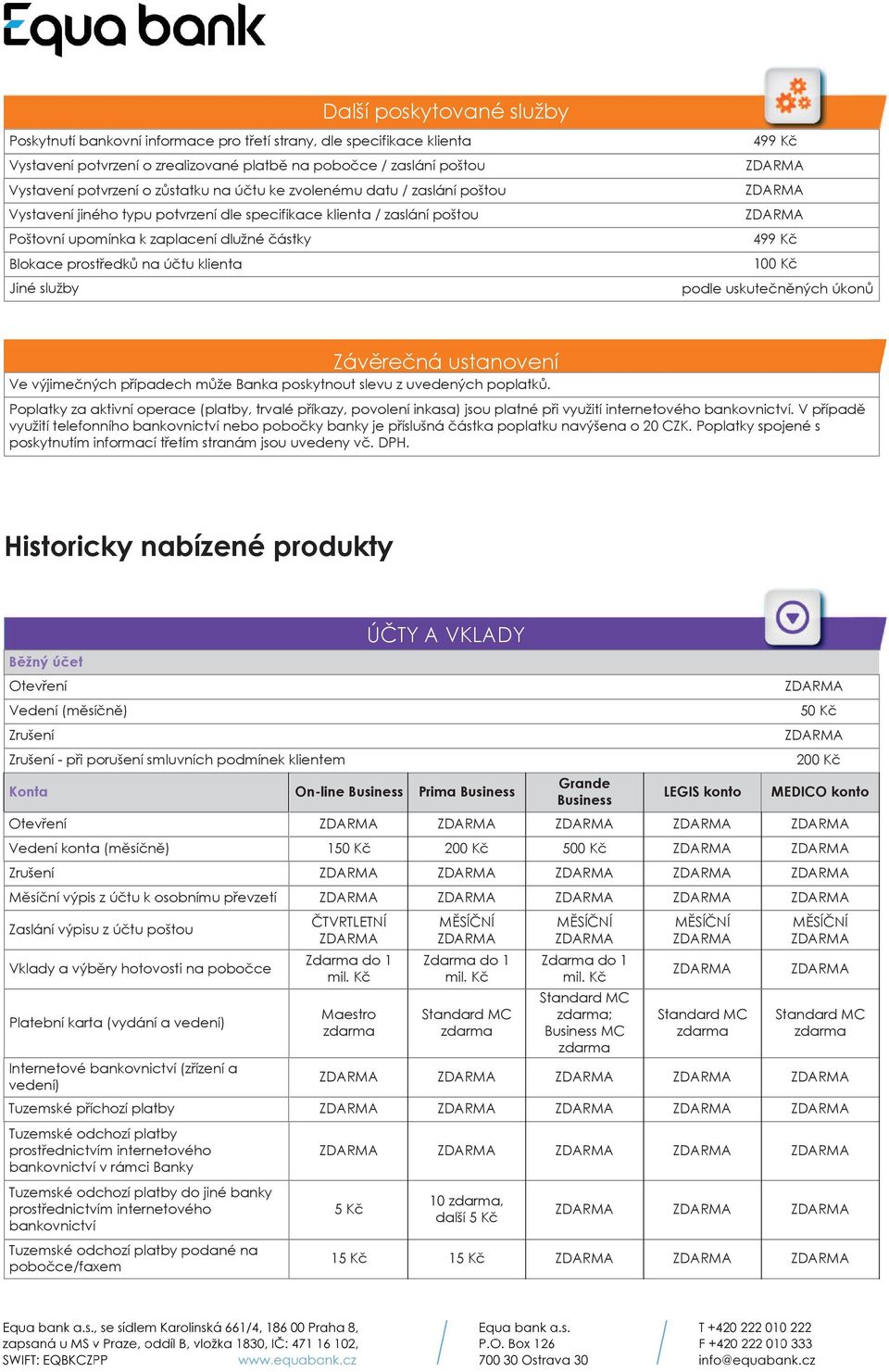 Equa bank

Další poskytované služby

| | |
|---|---|
| Poskytnutí bankovní informace pro třetí strany, dle specifikace klienta | 499 Kč |
| Vystavení potvrzení o zrealizované platbě na pobočce / zaslání poštou | ZDARMA |
| Vystavení potvrzení o zůstatku na účtu ke zvolenému datu / zaslání poštou | ZDARMA |
| Vystavení jiného typu potvrzení dle specifikace klienta / zaslání poštou | ZDARMA |
| Poštovní upomínka k zaplacení dlužné částky | 499 Kč |
| Blokace prostředků na účtu klienta | 100 Kč |
| Jiné služby | podle uskutečněných úkonů |

Závěrečná ustanovení

Ve výjimečných případech může Banka poskytnout slevu z uvedených poplatků.

Poplatky za aktivní operace (platby, trvalé příkazy, povolení inkasa) jsou platné při využití internetového bankovnictví. V případě využití telefonního bankovnictví nebo pobočky banky je příslušná částka poplatku navýšena o 20 CZK. Poplatky spojené s poskytnutím informací třetím stranám jsou uvedeny vč. DPH.

Historicky nabízené produkty

ÚČTY A VKLADY

Běžný účet

| | |
|---|---|
| Otevření | ZDARMA |
| Vedení (měsíčně) | 50 Kč |
| Zrušení | ZDARMA |
| Zrušení - při porušení smluvních podmínek klientem | 200 Kč |

| Konta | On-line Business | Prima Business | Grande Business | LEGIS konto | MEDICO konto |
|---|---|---|---|---|---|
| Otevření | ZDARMA | ZDARMA | ZDARMA | ZDARMA | ZDARMA |
| Vedení konta (měsíčně) | 150 Kč | 200 Kč | 500 Kč | ZDARMA | ZDARMA |
| Zrušení | ZDARMA | ZDARMA | ZDARMA | ZDARMA | ZDARMA |
| Měsíční výpis z účtu k osobnímu převzetí | ZDARMA | ZDARMA | ZDARMA | ZDARMA | ZDARMA |
| Zaslání výpisu z účtu poštou | ČTVRTLETNÍ ZDARMA | MĚSÍČNÍ ZDARMA | MĚSÍČNÍ ZDARMA | MĚSÍČNÍ ZDARMA | MĚSÍČNÍ ZDARMA |
| Vklady a výběry hotovosti na pobočce | Zdarma do 1 mil. Kč | Zdarma do 1 mil. Kč | Zdarma do 1 mil. Kč | ZDARMA | ZDARMA |
| Platební karta (vydání a vedení) | Maestro zdarma | Standard MC zdarma | Standard MC zdarma; Business MC zdarma | Standard MC zdarma | Standard MC zdarma |
| Internetové bankovnictví (zřízení a vedení) | ZDARMA | ZDARMA | ZDARMA | ZDARMA | ZDARMA |
| Tuzemské příchozí platby | ZDARMA | ZDARMA | ZDARMA | ZDARMA | ZDARMA |
| Tuzemské odchozí platby prostřednictvím internetového bankovnictví v rámci Banky | ZDARMA | ZDARMA | ZDARMA | ZDARMA | ZDARMA |
| Tuzemské odchozí platby do jiné banky prostřednictvím internetového bankovnictví | 5 Kč | 10 zdarma, další 5 Kč | ZDARMA | ZDARMA | ZDARMA |
| Tuzemské odchozí platby podané na pobočce/faxem | 15 Kč | 15 Kč | ZDARMA | ZDARMA | ZDARMA |

Equa bank a.s., se sídlem Karolinská 661/4, 186 00 Praha 8, zapsaná u MS v Praze, oddíl B, vložka 1830, IČ: 471 16 102, SWIFT: EQBKCZPP www.equabank.cz

Equa bank a.s.
P.O. Box 126
700 30 Ostrava 30

T +420 222 010 222
F +420 222 010 333
info@equabank.cz